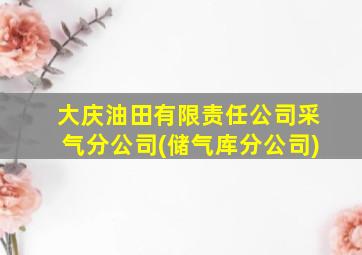 大庆油田有限责任公司采气分公司(储气库分公司)